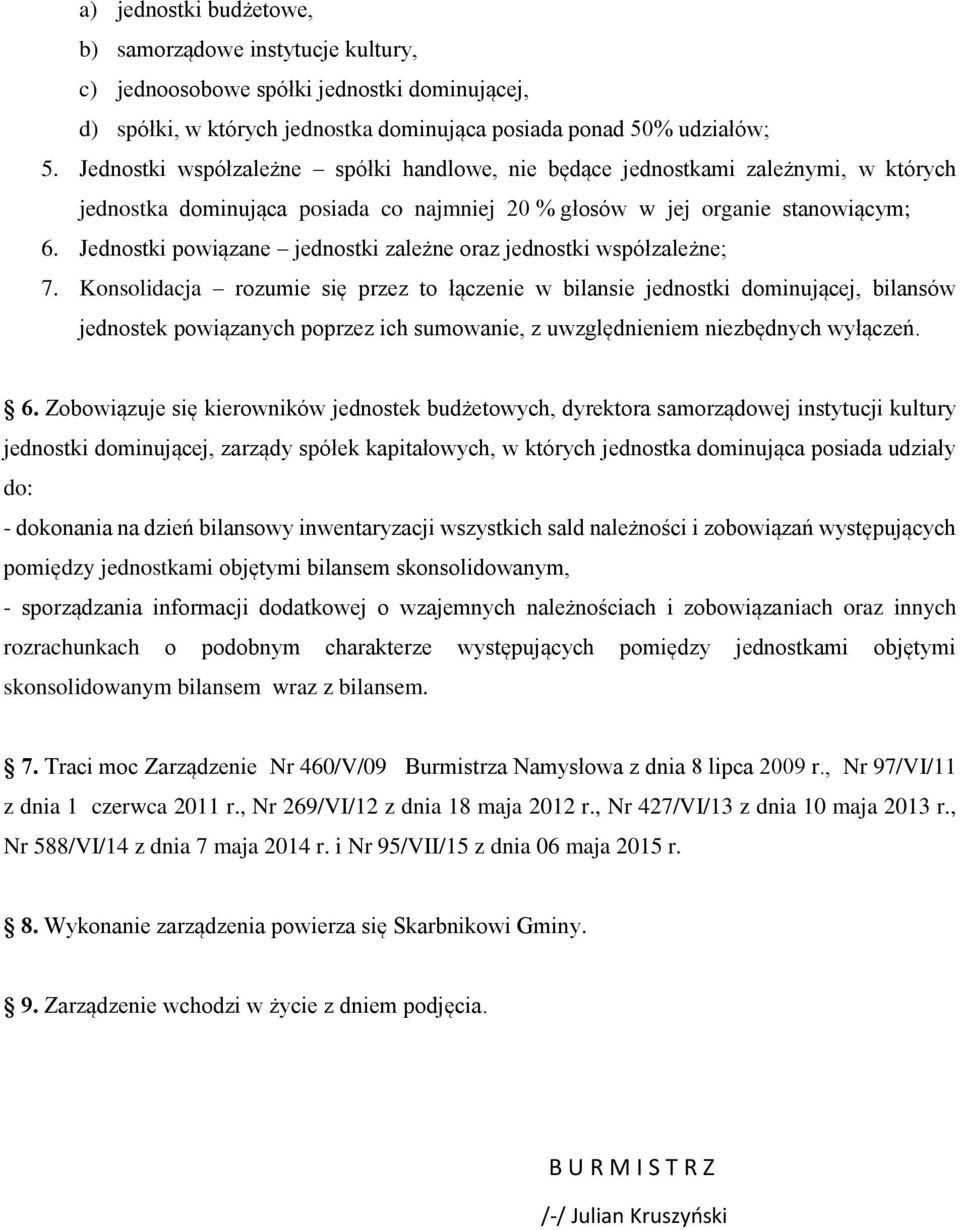 a) jednostki budżetowe,

b) samorządowe instytucje kultury,

c) jednoosobowe spółki jednostki dominującej,

d) spółki, w których jednostka dominująca posiada ponad 50% udziałów;

5. Jednostki współzależne – spółki handlowe, nie będące jednostkami zależnymi, w których jednostka dominująca posiada co najmniej 20 % głosów w jej organie stanowiącym;

6. Jednostki powiązane – jednostki zależne oraz jednostki współzależne;

7. Konsolidacja – rozumie się przez to łączenie w bilansie jednostki dominującej, bilansów jednostek powiązanych poprzez ich sumowanie, z uwzględnieniem niezbędnych wyłączeń.

6. Zobowiązuje się kierowników jednostek budżetowych, dyrektora samorządowej instytucji kultury jednostki dominującej, zarządy spółek kapitałowych, w których jednostka dominująca posiada udziały do:

- dokonania na dzień bilansowy inwentaryzacji wszystkich sald należności i zobowiązań występujących pomiędzy jednostkami objętymi bilansem skonsolidowanym,

- sporządzania informacji dodatkowej o wzajemnych należnościach i zobowiązaniach oraz innych rozrachunkach o podobnym charakterze występujących pomiędzy jednostkami objętymi skonsolidowanym bilansem wraz z bilansem.

7. Traci moc Zarządzenie Nr 460/V/09 Burmistrza Namysłowa z dnia 8 lipca 2009 r., Nr 97/VI/11 z dnia 1 czerwca 2011 r., Nr 269/VI/12 z dnia 18 maja 2012 r., Nr 427/VI/13 z dnia 10 maja 2013 r., Nr 588/VI/14 z dnia 7 maja 2014 r. i Nr 95/VII/15 z dnia 06 maja 2015 r.

8. Wykonanie zarządzenia powierza się Skarbnikowi Gminy.

9. Zarządzenie wchodzi w życie z dniem podjęcia.

B U R M I S T R Z

/-/ Julian Kruszyński